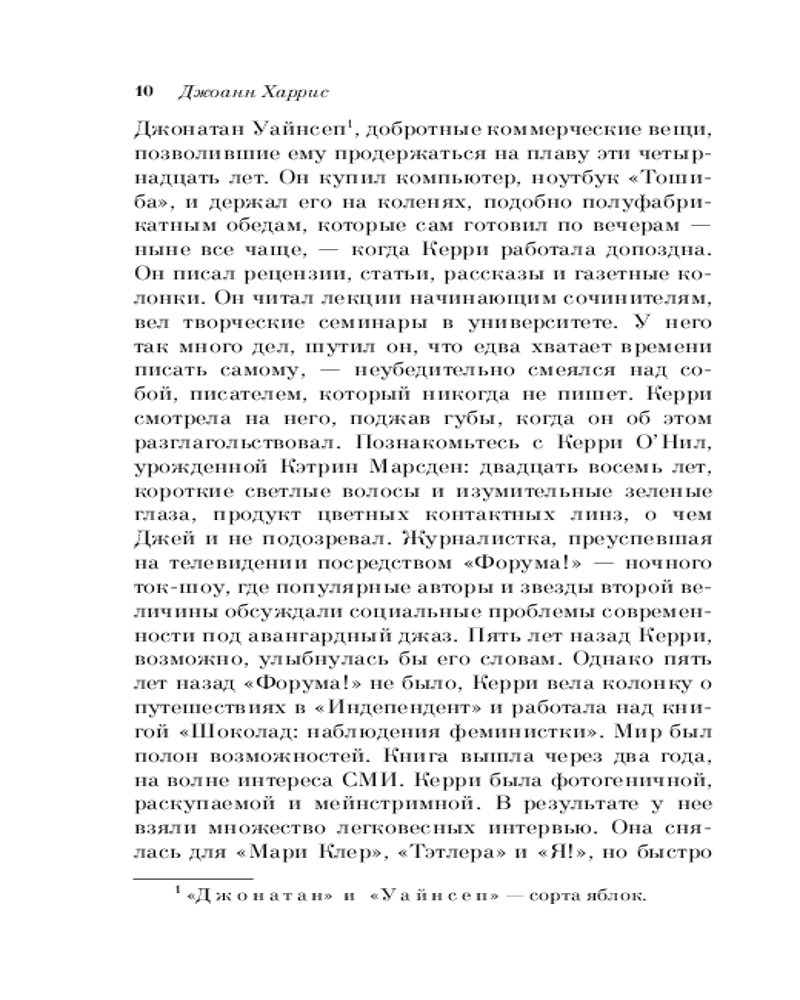 10 Джоанн Харрис

Джонатан Уайнсеп$^1$, добротные коммерческие вещи, позволившие ему продержаться на плаву эти четырнадцать лет. Он купил компьютер, ноутбук «Тошиба», и держал его на коленях, подобно полуфабрикатным обедам, которые сам готовил по вечерам — ныне все чаще, — когда Керри работала допоздна. Он писал рецензии, статьи, рассказы и газетные колонки. Он читал лекции начинающим сочинителям, вел творческие семинары в университете. У него так много дел, шутил он, что едва хватает времени писать самому, — неубедительно смеялся над собой, писателем, который никогда не пишет. Керри смотрела на него, поджав губы, когда он об этом разглагольствовал. Познакомьтесь с Керри О'Нил, урожденной Кэтрин Марсден: двадцать восемь лет, короткие светлые волосы и изумительные зеленые глаза, продукт цветных контактных линз, о чем Джей и не подозревал. Журналистка, преуспевшая на телевидении посредством «Форума!» — ночного ток-шоу, где популярные авторы и звезды второй величины обсуждали социальные проблемы современности под авангардный джаз. Пять лет назад Керри, возможно, улыбнулась бы его словам. Однако пять лет назад «Форума!» не было, Керри вела колонку о путешествиях в «Индепендент» и работала над книгой «Шоколад: наблюдения феминистки». Мир был полон возможностей. Книга вышла через два года, на волне интереса СМИ. Керри была фотогеничной, раскупаемой и мейнстримной. В результате у нее взяли множество легковесных интервью. Она снялась для «Мари Клер», «Тэтлера» и «Я!», но быстро

$^1$ «Джонатан» и «Уайнсеп» — сорта яблок.